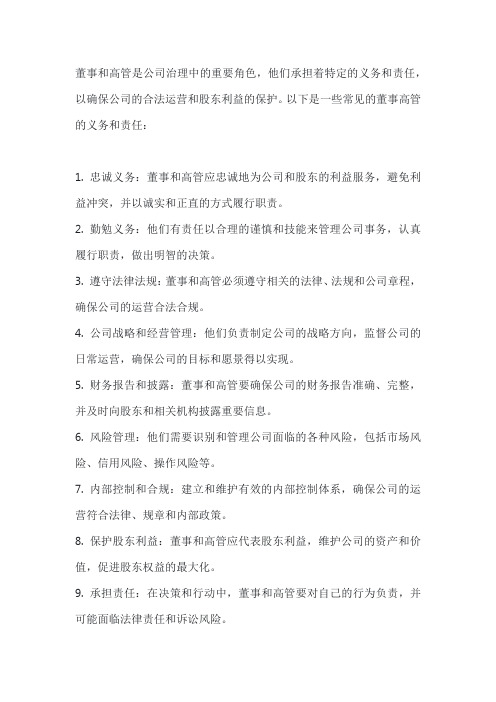 董事和高管是公司治理中的重要角色，他们承担着特定的义务和责任，以确保公司的合法运营和股东利益的保护。以下是一些常见的董事高管的义务和责任：

1. 忠诚义务：董事和高管应忠诚地为公司和股东的利益服务，避免利益冲突，并以诚实和正直的方式履行职责。

2. 勤勉义务：他们有责任以合理的谨慎和技能来管理公司事务，认真履行职责，做出明智的决策。

3. 遵守法律法规：董事和高管必须遵守相关的法律、法规和公司章程，确保公司的运营合法合规。

4. 公司战略和经营管理：他们负责制定公司的战略方向，监督公司的日常运营，确保公司的目标和愿景得以实现。

5. 财务报告和披露：董事和高管要确保公司的财务报告准确、完整，并及时向股东和相关机构披露重要信息。

6. 风险管理：他们需要识别和管理公司面临的各种风险，包括市场风险、信用风险、操作风险等。

7. 内部控制和合规：建立和维护有效的内部控制体系，确保公司的运营符合法律、规章和内部政策。

8. 保护股东利益：董事和高管应代表股东利益，维护公司的资产和价值，促进股东权益的最大化。

9. 承担责任：在决策和行动中，董事和高管要对自己的行为负责，并可能面临法律责任和诉讼风险。